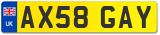 UK
AX58 GAY